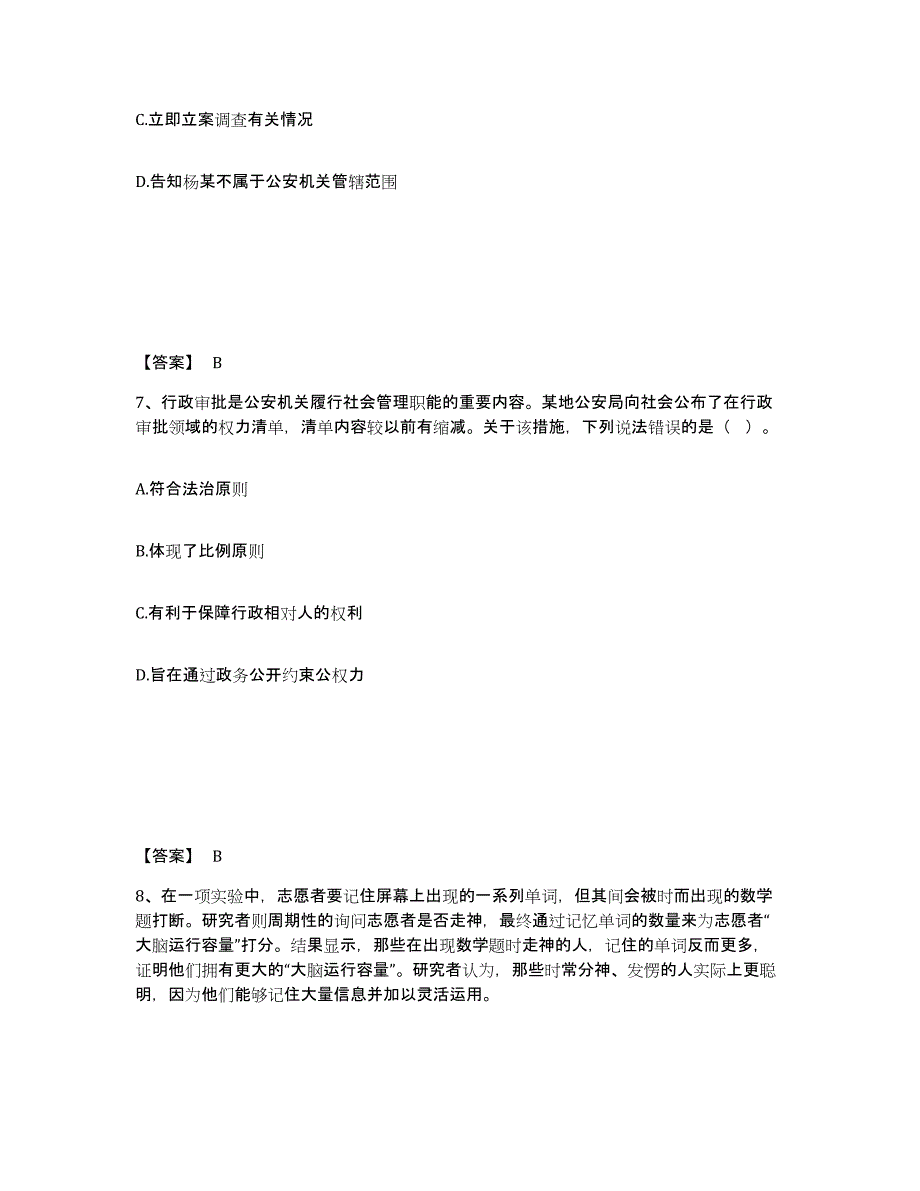 C.立即立案调查有关情况

D.告知杨某不属于公安机关管辖范围

【答案】 B

7、行政审批是公安机关履行社会管理职能的重要内容。某地公安局向社会公布了在行政审批领域的权力清单，清单内容较以前有缩减。关于该措施，下列说法错误的是（ ）。

A.符合法治原则

B.体现了比例原则

C.有利于保障行政相对人的权利

D.旨在通过政务公开约束公权力

【答案】 B

8、在一项实验中，志愿者要记住屏幕上出现的一系列单词，但其间会被时而出现的数学题打断。研究者则周期性的询问志愿者是否走神，最终通过记忆单词的数量来为志愿者“大脑运行容量”打分。结果显示，那些在出现数学题时走神的人，记住的单词反而更多，证明他们拥有更大的“大脑运行容量”。研究者认为，那些时常分神、发愣的人实际上更聪明，因为他们能够记住大量信息并加以灵活运用。